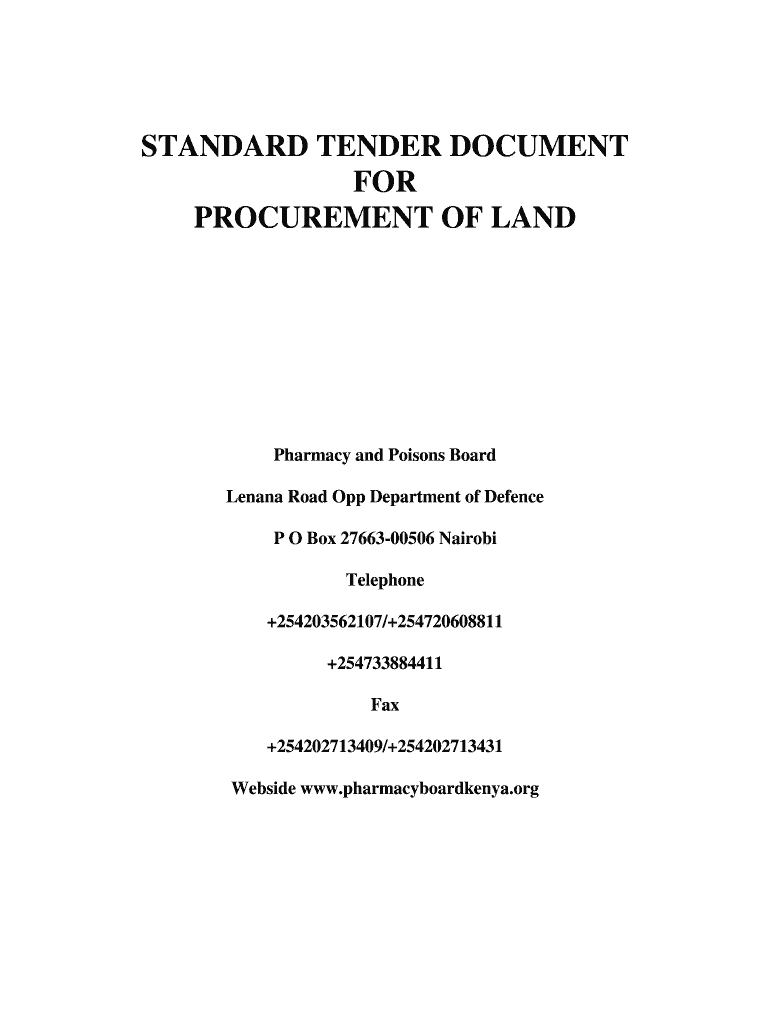 STANDARD TENDER DOCUMENT
FOR
PROCUREMENT OF LAND

Pharmacy and Poisons Board

Lenana Road Opp Department of Defence

P O Box 27663-00506 Nairobi

Telephone

+254203562107/+254720608811

+254733884411

Fax

+254202713409/+254202713431

Webside www.pharmacyboardkenya.org